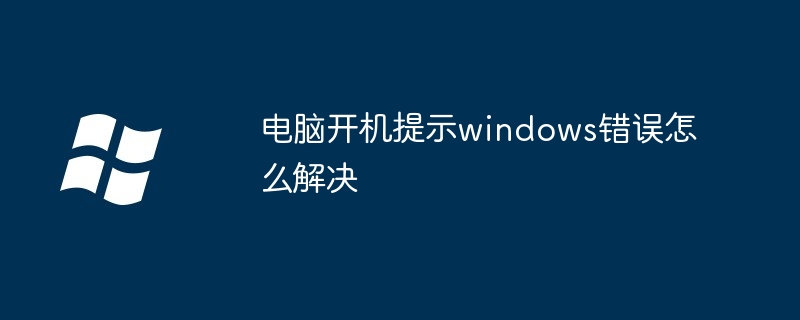 电脑开机提示windows错误怎么解决